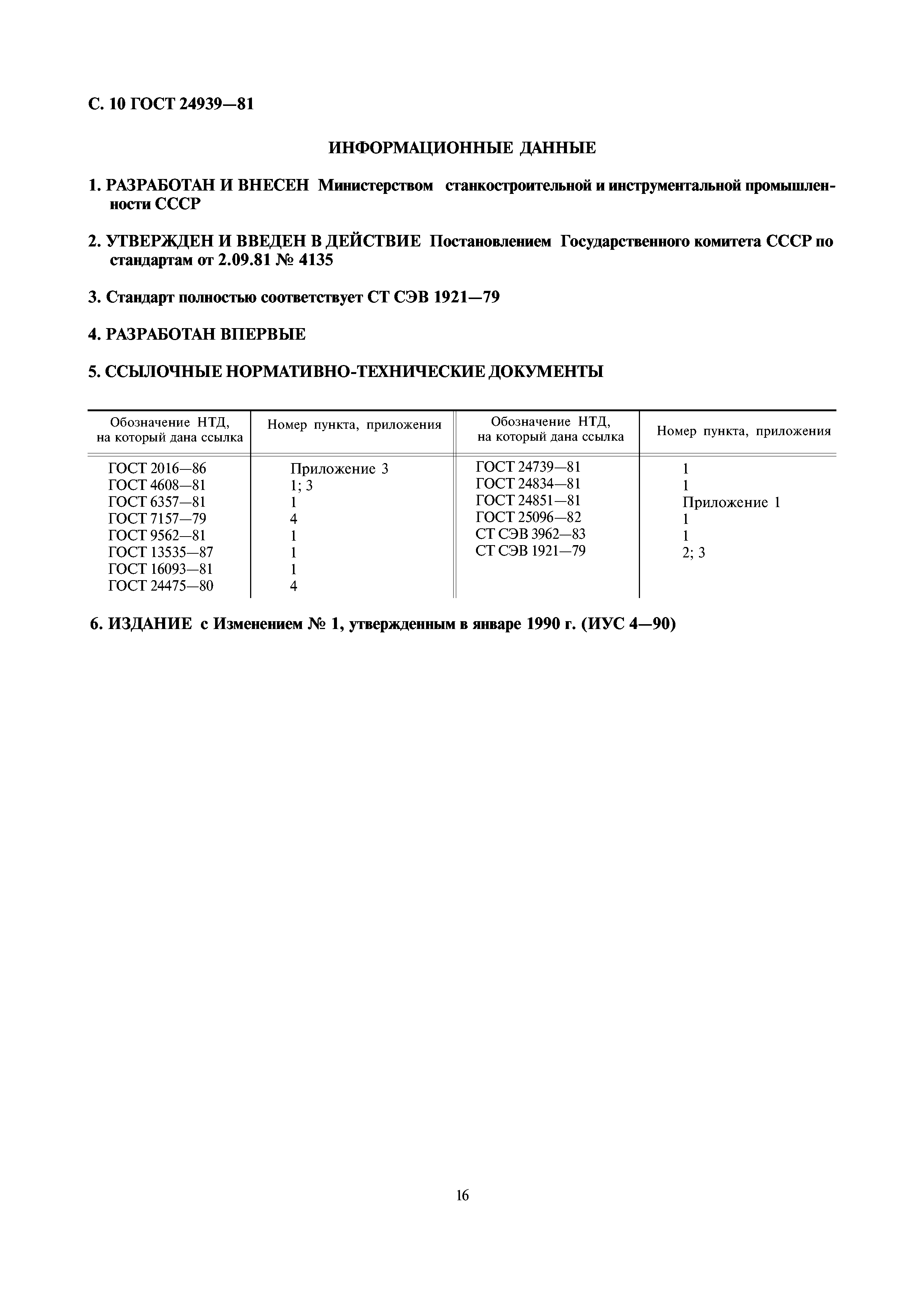 С. 10 ГОСТ 24939—81

ИНФОРМАЦИОННЫЕ ДАННЫЕ

1. РАЗРАБОТАН И ВНЕСЕН Министерством станкостроительной и инструментальной промышленности СССР

2. УТВЕРЖДЕН И ВВЕДЕН В ДЕЙСТВИЕ Постановлением Государственного комитета СССР по стандартам от 2.09.81 № 4135

3. Стандарт полностью соответствует СТ СЭВ 1921—79

4. РАЗРАБОТАН ВПЕРВЫЕ

5. ССЫЛОЧНЫЕ НОРМАТИВНО-ТЕХНИЧЕСКИЕ ДОКУМЕНТЫ

| Обозначение НТД, на который дана ссылка | Номер пункта, приложения | Обозначение НТД, на который дана ссылка | Номер пункта, приложения |
|---|---|---|---|
| ГОСТ 2016—86 | Приложение 3 | ГОСТ 24739—81 | 1 |
| ГОСТ 4608—81 | 1; 3 | ГОСТ 24834—81 | 1 |
| ГОСТ 6357—81 | 1 | ГОСТ 24851—81 | Приложение 1 |
| ГОСТ 7157—79 | 4 | ГОСТ 25096—82 | 1 |
| ГОСТ 9562—81 | 1 | СТ СЭВ 3962—83 | 1 |
| ГОСТ 13535—87 | 1 | СТ СЭВ 1921—79 | 2; 3 |
| ГОСТ 16093—81 | 1 | | |
| ГОСТ 24475—80 | 4 | | |

6. ИЗДАНИЕ с Изменением № 1, утвержденным в январе 1990 г. (ИУС 4—90)

16